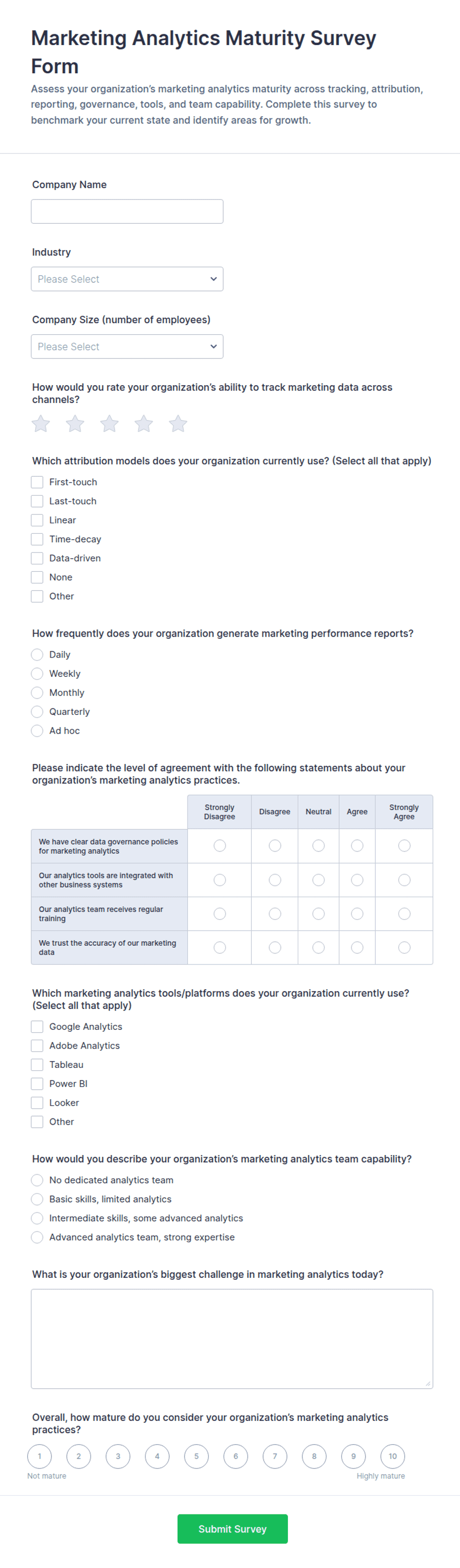 Marketing Analytics Maturity Survey Form

Assess your organization's marketing analytics maturity across tracking, attribution, reporting, governance, tools, and team capability. Complete this survey to benchmark your current state and identify areas for growth.

Company Name

Industry

Please Select

Company Size (number of employees)

Please Select

How would you rate your organization's ability to track marketing data across channels?

Which attribution models does your organization currently use? (Select all that apply)

First-touch
Last-touch
Linear
Time-decay
Data-driven
None
Other

How frequently does your organization generate marketing performance reports?

Daily
Weekly
Monthly
Quarterly
Ad hoc

Please indicate the level of agreement with the following statements about your organization's marketing analytics practices.

| | Strongly Disagree | Disagree | Neutral | Agree | Strongly Agree |
|---|---|---|---|---|---|
| We have clear data governance policies for marketing analytics | | | | | |
| Our analytics tools are integrated with other business systems | | | | | |
| Our analytics team receives regular training | | | | | |
| We trust the accuracy of our marketing data | | | | | |

Which marketing analytics tools/platforms does your organization currently use? (Select all that apply)

Google Analytics
Adobe Analytics
Tableau
Power BI
Looker
Other

How would you describe your organization's marketing analytics team capability?

No dedicated analytics team
Basic skills, limited analytics
Intermediate skills, some advanced analytics
Advanced analytics team, strong expertise

What is your organization's biggest challenge in marketing analytics today?

Overall, how mature do you consider your organization's marketing analytics practices?

1 2 3 4 5 6 7 8 9 10
Not mature
Highly mature

Submit Survey